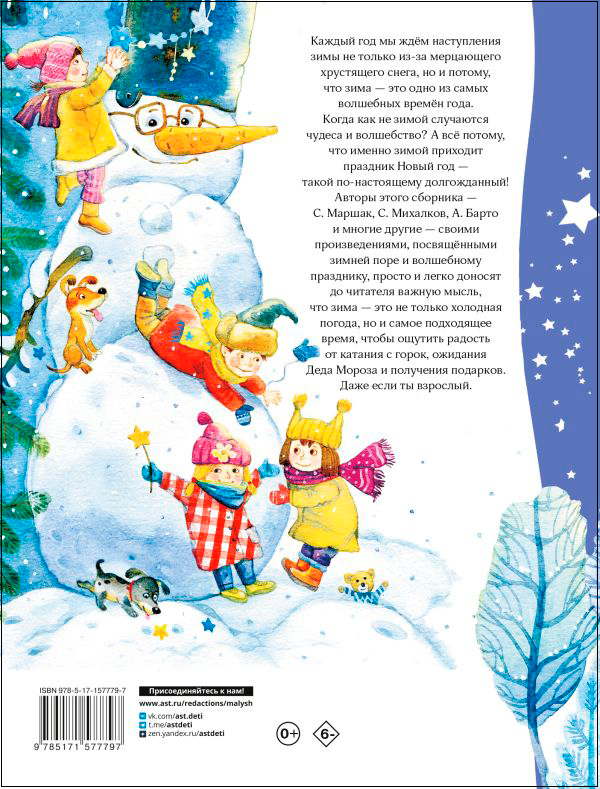 Каждый год мы ждём наступления зимы не только из-за мерцающего хрустящего снега, но и потому, что зима — это одно из самых волшебных времён года. Когда как не зимой случаются чудеса и волшебство? А всё потому, что именно зимой приходит праздник Новый год — такой по-настоящему долгожданный! Авторы этого сборника — С. Маршак, С. Михалков, А. Барто и многие другие — своими произведениями, посвящёнными зимней поре и волшебному празднику, просто и легко доносят до читателя важную мысль, что зима — это не только холодная погода, но и самое подходящее время, чтобы ощутить радость от катания с горок, ожидания Деда Мороза и получения подарков. Даже если ты взрослый.

ISBN 978-5-17-157779-7

9 785171 577797

Присоединяйтесь к нам!
www.ast.ru/redactions/malysh
vk.com/ast.deti
t.me/astdeti
zen.yandex.ru/astdeti

0+

6-